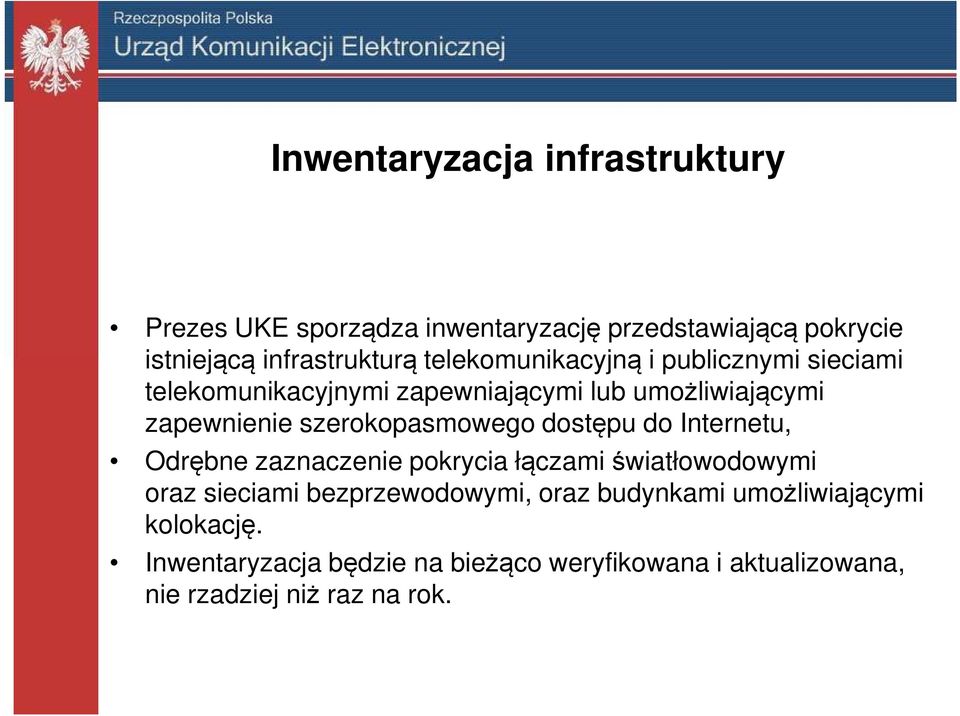 Rzeczpospolita Polska
Urząd Komunikacji Elektronicznej

Inwentaryzacja infrastruktury

• Prezes UKE sporządza inwentaryzację przedstawiającą pokrycie istniejącą infrastrukturą telekomunikacyjną i publicznymi sieciami telekomunikacyjnymi zapewniającymi lub umożliwiającymi zapewnienie szerokopasmowego dostępu do Internetu,

• Odrębne zaznaczenie pokrycia łączami światłowodowymi oraz sieciami bezprzewodowymi, oraz budynkami umożliwiającymi kolokację.

• Inwentaryzacja będzie na bieżąco weryfikowana i aktualizowana, nie rzadziej niż raz na rok.